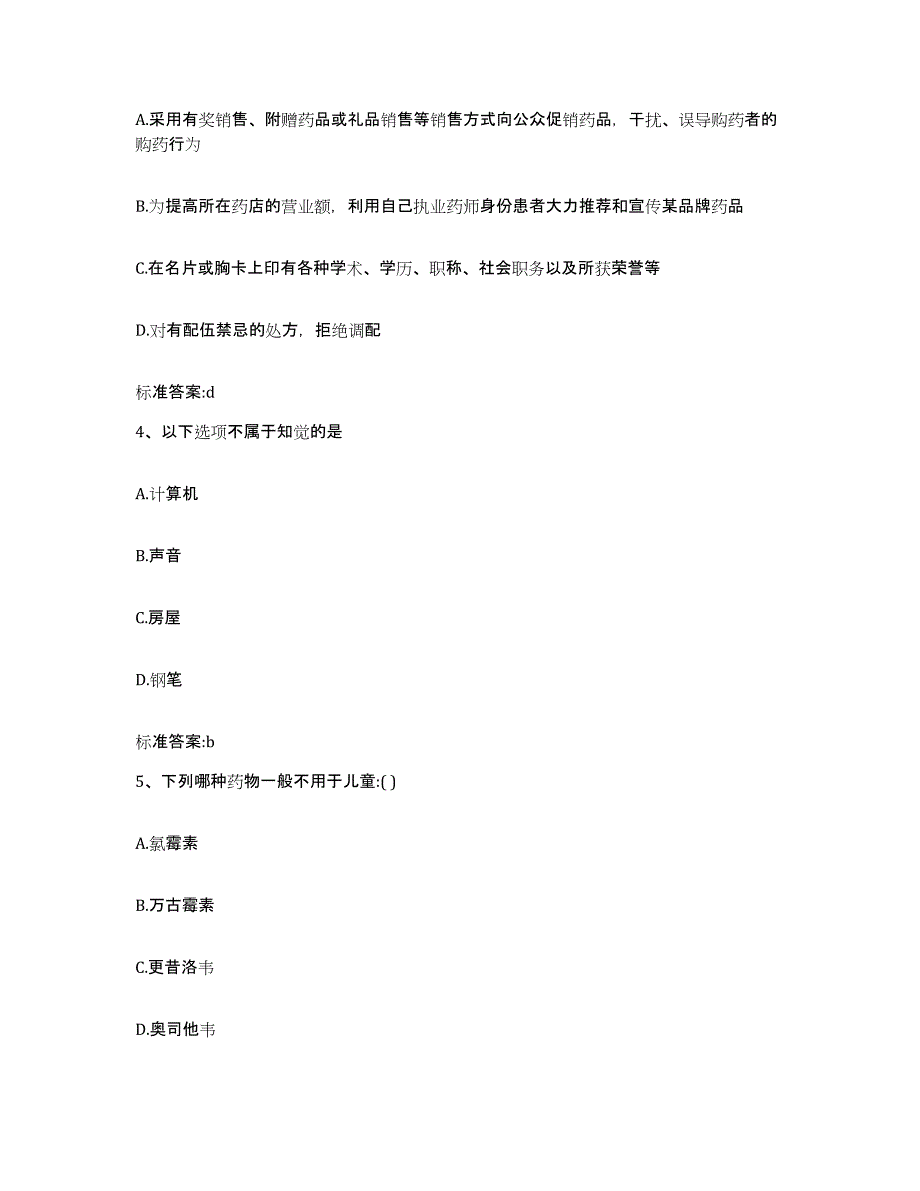 A.采用有奖销售、附赠药品或礼品销售等销售方式向公众促销药品，干扰、误导购药者的购药行为

B.为提高所在药店的营业额，利用自己执业药师身份患者大力推荐和宣传某品牌药品

C.在名片或胸卡上印有各种学术、学历、职称、社会职务以及所获荣誉等

D.对有配伍禁忌的处方，拒绝调配

标准答案:d

4、以下选项不属于知觉的是

A.计算机

B.声音

C.房屋

D.钢笔

标准答案:b

5、下列哪种药物一般不用于儿童:( )

A.氯霉素

B.万古霉素

C.更昔洛韦

D.奥司他韦